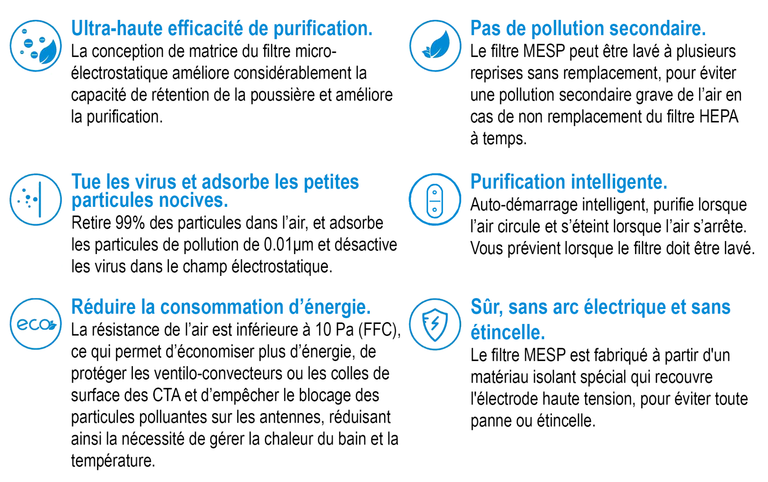 Ultra-haute efficacité de purification.
La conception de matrice du filtre micro-électrostatique améliore considérablement la capacité de rétention de la poussière et améliore la purification.

Tue les virus et adsorbe les petites particules nocives.
Retire 99% des particules dans l'air, et adsorbe les particules de pollution de 0.01μm et désactive les virus dans le champ électrostatique.

eco
Réduire la consommation d'énergie.
La résistance de l'air est inférieure à 10 Pa (FFC), ce qui permet d'économiser plus d'énergie, de protéger les ventilo-convecteurs ou les colles de surface des CTA et d'empêcher le blocage des particules polluantes sur les antennes, réduisant ainsi la nécessité de gérer la chaleur du bain et la température.

Pas de pollution secondaire.
Le filtre MESP peut être lavé à plusieurs reprises sans remplacement, pour éviter une pollution secondaire grave de l'air en cas de non remplacement du filtre HEPA à temps.

Purification intelligente.
Auto-démarrage intelligent, purifie lorsque l'air circule et s'éteint lorsque l'air s'arrête. Vous prévient lorsque le filtre doit être lavé.

Sûr, sans arc électrique et sans étincelle.
Le filtre MESP est fabriqué à partir d'un matériau isolant spécial qui recouvre l'électrode haute tension, pour éviter toute panne ou étincelle.